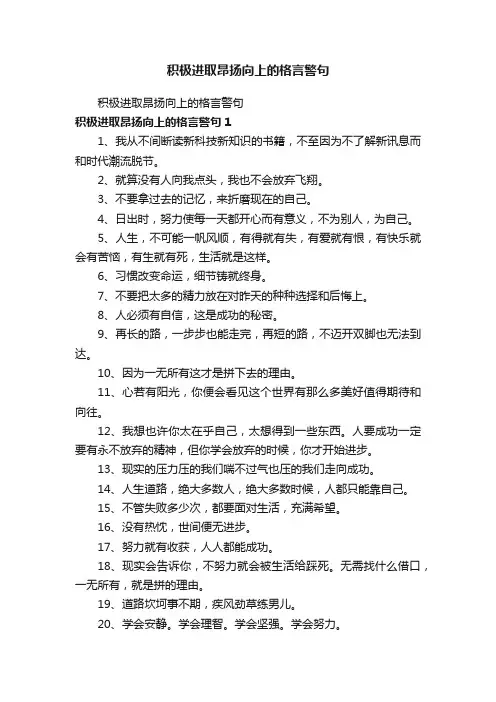 积极进取昂扬向上的格言警句

积极进取昂扬向上的格言警句

积极进取昂扬向上的格言警句 1

1、我从不间断读新科技新知识的书籍，不至因为不了解新讯息而和时代潮流脱节。

2、就算没有人向我点头，我也不会放弃飞翔。

3、不要拿过去的记忆，来折磨现在的自己。

4、日出时，努力使每一天都开心而有意义，不为别人，为自己。

5、人生，不可能一帆风顺，有得就有失，有爱就有恨，有快乐就会有苦恼，有生就有死，生活就是这样。

6、习惯改变命运，细节铸就终身。

7、不要把太多的精力放在对昨天的种种选择和后悔上。

8、人必须有自信，这是成功的秘密。

9、再长的路，一步步也能走完，再短的路，不迈开双脚也无法到达。

10、因为一无所有这才是拼下去的理由。

11、心若有阳光，你便会看见这个世界有那么多美好值得期待和向往。

12、我想也许你太在乎自己，太想得到一些东西。人要成功一定要有永不放弃的精神，但你学会放弃的时候，你才开始进步。

13、现实的压力压的我们喘不过气也压的我们走向成功。

14、人生道路，绝大多数人，绝大多数时候，人都只能靠自己。

15、不管失败多少次，都要面对生活，充满希望。

16、没有热忱，世间便无进步。

17、努力就有收获，人人都能成功。

18、现实会告诉你，不努力就会被生活给踩死。无需找什么借口，一无所有，就是拼的理由。

19、道路坎坷事不期，疾风劲草练男儿。

20、学会安静。学会理智。学会坚强。学会努力。